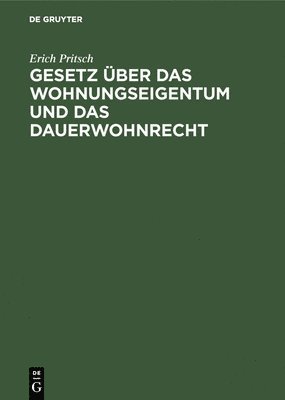 DE GRUYTER

Erich Pritsch

GESETZ ÜBER DAS WOHNUNGSEIGENTUM UND DAS DAUERWOHNRECHT

DE
G